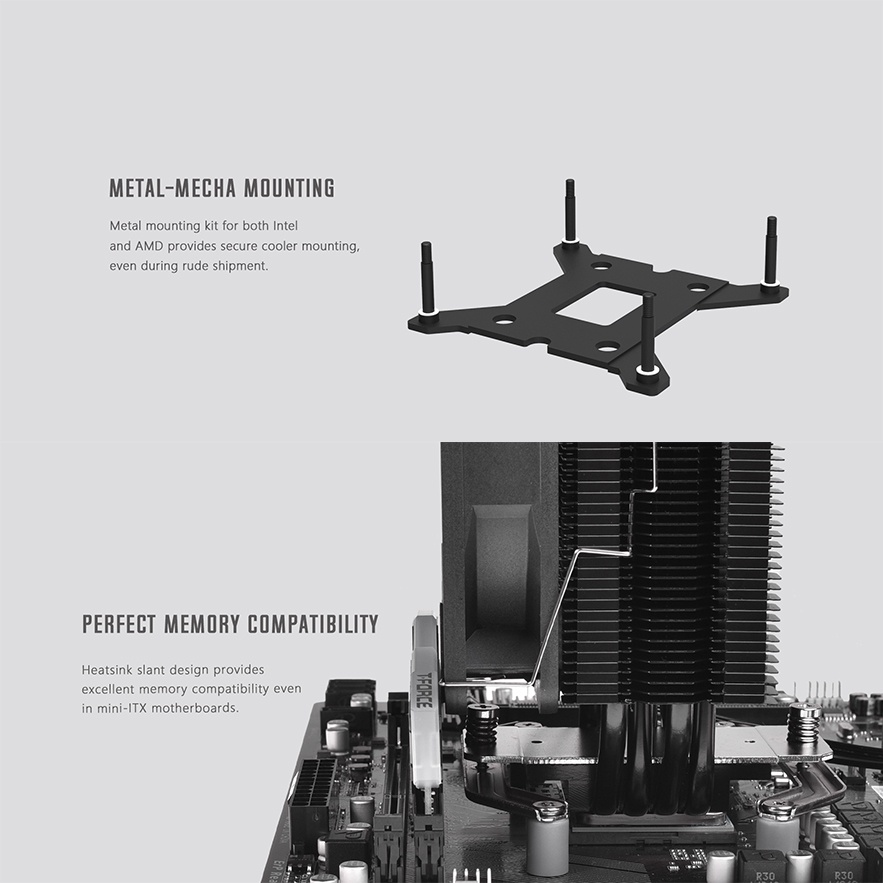 METAL-MECHA MOUNTING

Metal mounting kit for both Intel and AMD provides secure cooler mounting, even during rude shipment.

PERFECT MEMORY COMPATIBILITY

Heatsink slant design provides excellent memory compatibility even in mini-ITX motherboards.

TFORCE